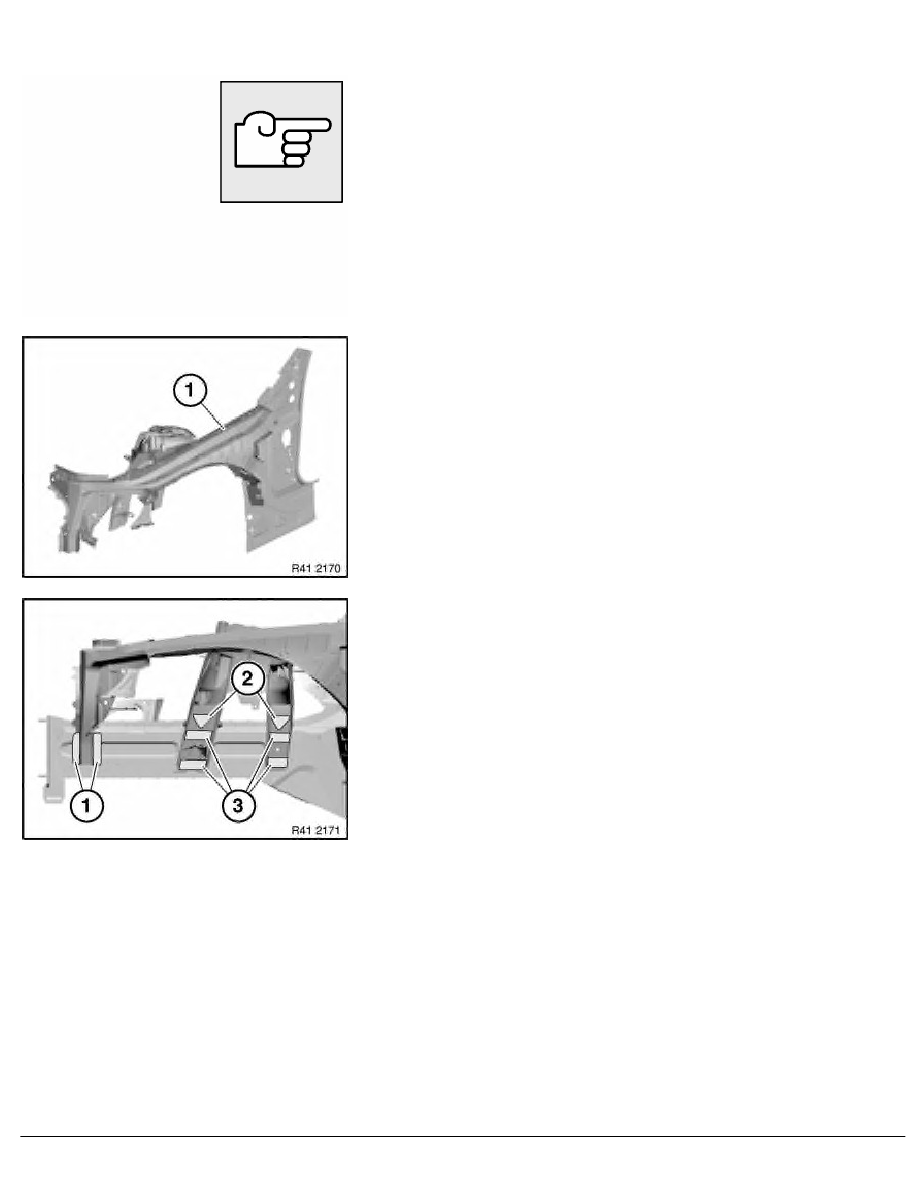 1

R41 2170

2

1

3

R41 2171